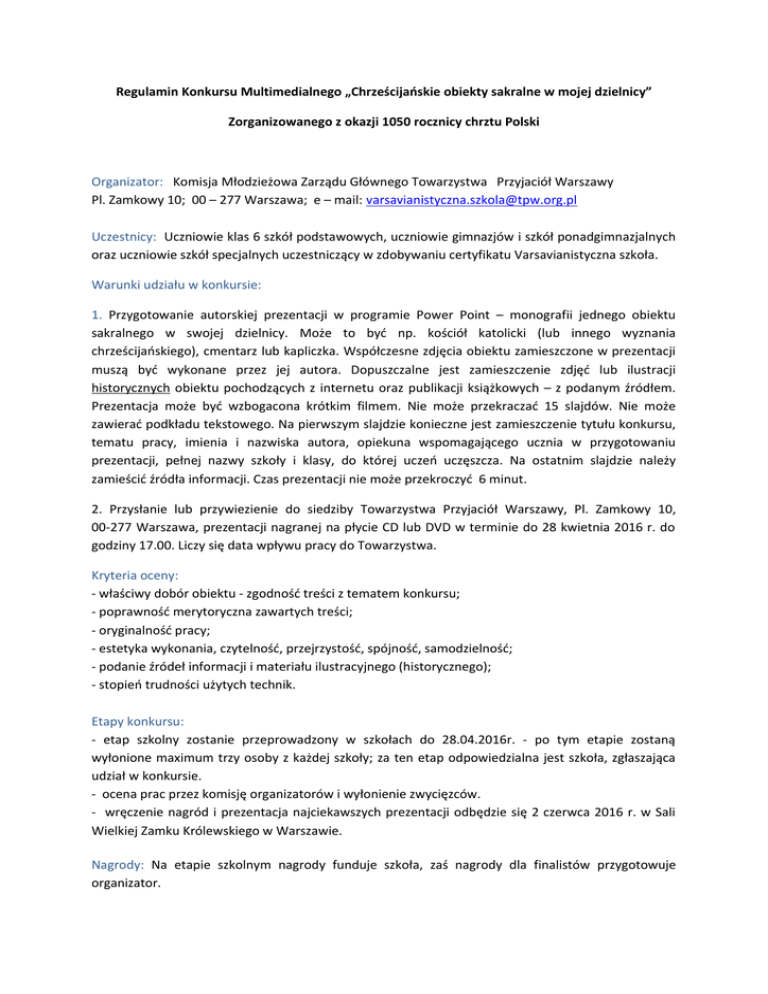 Regulamin Konkursu Multimedialnego „Chrześcijańskie obiekty sakralne w mojej dzielnicy"

Zorganizowanego z okazji 1050 rocznicy chrztu Polski

Organizator: Komisja Młodzieżowa Zarządu Głównego Towarzystwa Przyjaciół Warszawy Pl. Zamkowy 10; 00 – 277 Warszawa; e – mail: varsavianistyczna.szkola@tpw.org.pl

Uczestnicy: Uczniowie klas 6 szkół podstawowych, uczniowie gimnazjów i szkół ponadgimnazjalnych oraz uczniowie szkół specjalnych uczestniczący w zdobywaniu certyfikatu Varsavianistyczna szkoła.

Warunki udziału w konkursie:

1. Przygotowanie autorskiej prezentacji w programie Power Point – monografii jednego obiektu sakralnego w swojej dzielnicy. Może to być np. kościół katolicki (lub innego wyznania chrześcijańskiego), cmentarz lub kapliczka. Współczesne zdjęcia obiektu zamieszczone w prezentacji muszą być wykonane przez jej autora. Dopuszczalne jest zamieszczenie zdjęć lub ilustracji historycznych obiektu pochodzących z internetu oraz publikacji książkowych – z podanym źródłem. Prezentacja może być wzbogacona krótkim filmem. Nie może przekraczać 15 slajdów. Nie może zawierać podkładu tekstowego. Na pierwszym slajdzie konieczne jest zamieszczenie tytułu konkursu, tematu pracy, imienia i nazwiska autora, opiekuna wspomagającego ucznia w przygotowaniu prezentacji, pełnej nazwy szkoły i klasy, do której uczeń uczęszcza. Na ostatnim slajdzie należy zamieścić źródła informacji. Czas prezentacji nie może przekroczyć 6 minut.

2. Przysłanie lub przywiezienie do siedziby Towarzystwa Przyjaciół Warszawy, Pl. Zamkowy 10, 00-277 Warszawa, prezentacji nagranej na płycie CD lub DVD w terminie do 28 kwietnia 2016 r. do godziny 17.00. Liczy się data wpływu pracy do Towarzystwa.

Kryteria oceny:
- właściwy dobór obiektu - zgodność treści z tematem konkursu;
- poprawność merytoryczna zawartych treści;
- oryginalność pracy;
- estetyka wykonania, czytelność, przejrzystość, spójność, samodzielność;
- podanie źródeł informacji i materiału ilustracyjnego (historycznego);
- stopień trudności użytych technik.

Etapy konkursu:
- etap szkolny zostanie przeprowadzony w szkołach do 28.04.2016r. - po tym etapie zostaną wyłonione maximum trzy osoby z każdej szkoły; za ten etap odpowiedzialna jest szkoła, zgłaszająca udział w konkursie.
- ocena prac przez komisję organizatorów i wyłonienie zwycięzców.
- wręczenie nagród i prezentacja najciekawszych prezentacji odbędzie się 2 czerwca 2016 r. w Sali Wielkiej Zamku Królewskiego w Warszawie.

Nagrody: Na etapie szkolnym nagrody funduje szkoła, zaś nagrody dla finalistów przygotowuje organizator.